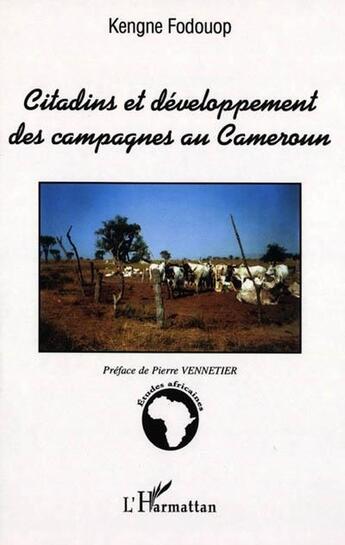 Kengne Fodouop

Citadins et développement des campagnes au Cameroun

Préface de Pierre VENNETIER

Etudes africaines

L'Harmattan